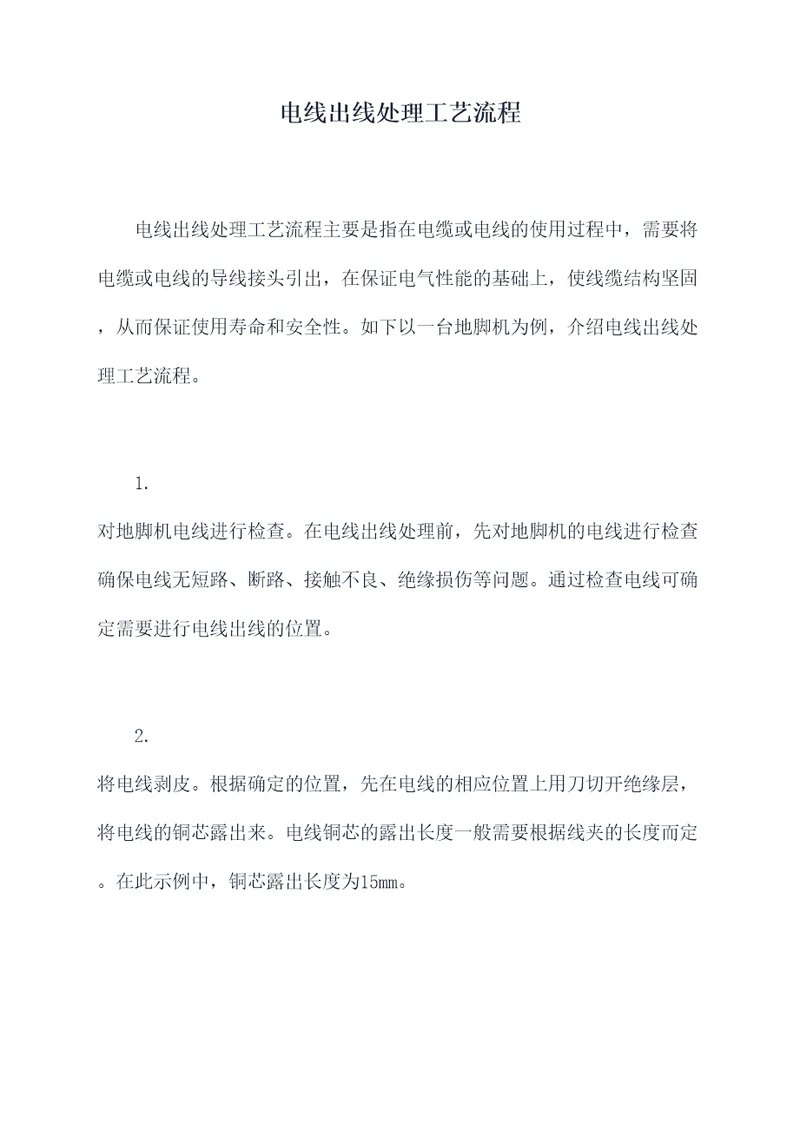 电线出线处理工艺流程

电线出线处理工艺流程主要是指在电缆或电线的使用过程中，需要将电缆或电线的导线接头引出，在保证电气性能的基础上，使线缆结构坚固，从而保证使用寿命和安全性。如下以一台地脚机为例，介绍电线出线处理工艺流程。

1.

对地脚机电线进行检查。在电线出线处理前，先对地脚机的电线进行检查确保电线无短路、断路、接触不良、绝缘损伤等问题。通过检查电线可确定需要进行电线出线的位置。

2.

将电线剥皮。根据确定的位置，先在电线的相应位置上用刀切开绝缘层，将电线的铜芯露出来。电线铜芯的露出长度一般需要根据线夹的长度而定。在此示例中，铜芯露出长度为15mm。